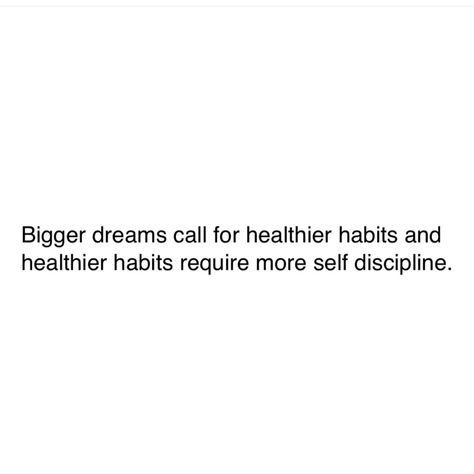 Bigger dreams call for healthier habits and healthier habits require more self discipline.